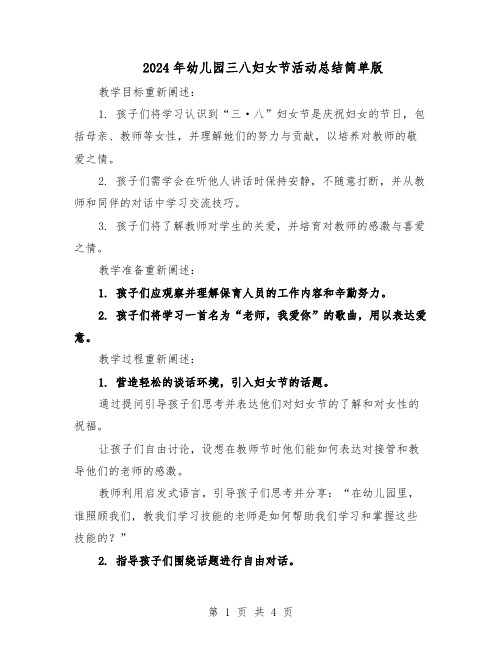 2024年幼儿园三八妇女节活动总结简单版

教学目标重新阐述：

1. 孩子们将学习认识到“三·八”妇女节是庆祝妇女的节日，包括母亲、教师等女性，并理解她们的努力与贡献，以培养对教师的敬爱之情。

2. 孩子们需学会在听他人讲话时保持安静，不随意打断，并从教师和同伴的对话中学习交流技巧。

3. 孩子们将了解教师对学生的关爱，并培育对教师的感激与喜爱之情。

教学准备重新阐述：

1. 孩子们应观察并理解保育人员的工作内容和辛勤努力。

2. 孩子们将学习一首名为“老师，我爱你”的歌曲，用以表达爱意。

教学过程重新阐述：

1. 营造轻松的谈话环境，引入妇女节的话题。

通过提问引导孩子们思考并表达他们对妇女节的了解和对女性的祝福。

让孩子们自由讨论，设想在教师节时他们能如何表达对接管和教导他们的老师的感激。

教师利用启发式语言，引导孩子们思考并分享：“在幼儿园里，谁照顾我们，教我们学习技能的老师是如何帮助我们学习和掌握这些技能的？”

2. 指导孩子们围绕话题进行自由对话。

第 1 页 共 4 页